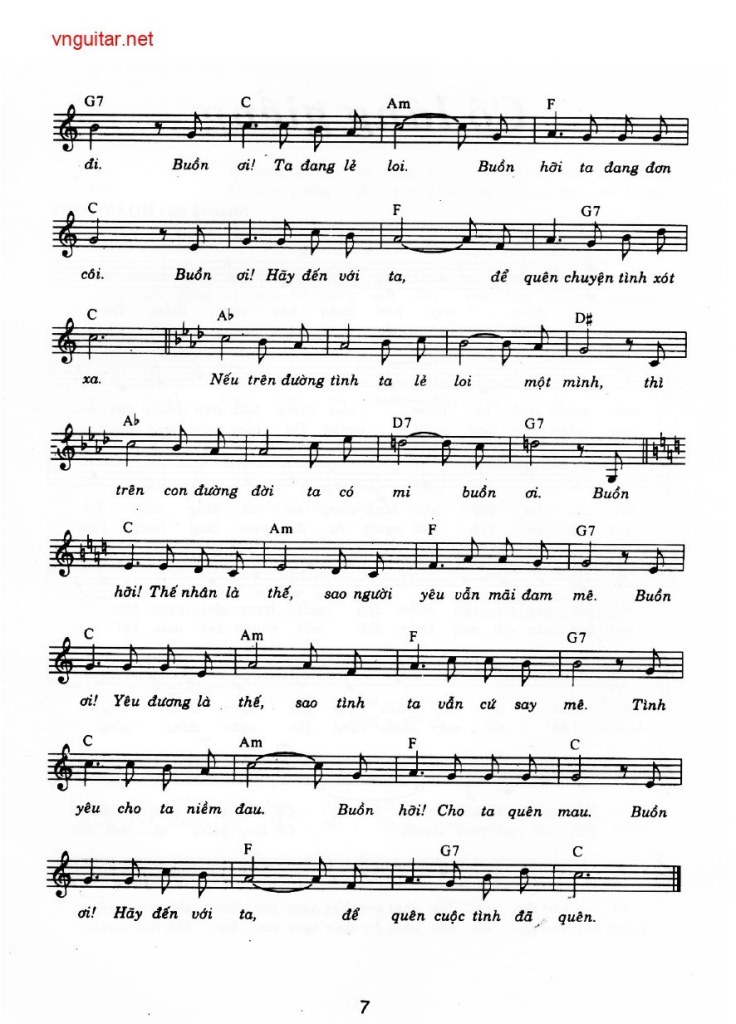 vnguitar.net

G7 C Am F

đi. Buồn ơi! Ta đang lẻ loi. Buồn hỡi ta đang đơn

C F G7

côi. Buồn ơi! Hãy đến với ta, để quên chuyện tình xót

C Ab D#

xa. Nếu trên đường tình ta lẻ loi một mình, thì

Ab D7 G7

trên con đường đời ta có mi buồn ơi. Buồn

C Am F G7

hỡi! Thế nhân là thế, sao người yêu vẫn mãi đam mê. Buồn

C Am F G7

ơi! Yêu đương là thế, sao tình ta vẫn cứ say mê. Tình

C Am F C

yêu cho ta niềm đau. Buồn hỡi! Cho ta quên mau. Buồn

F G7 C

ơi! Hãy đến với ta, để quên cuộc tình đã quên.

7